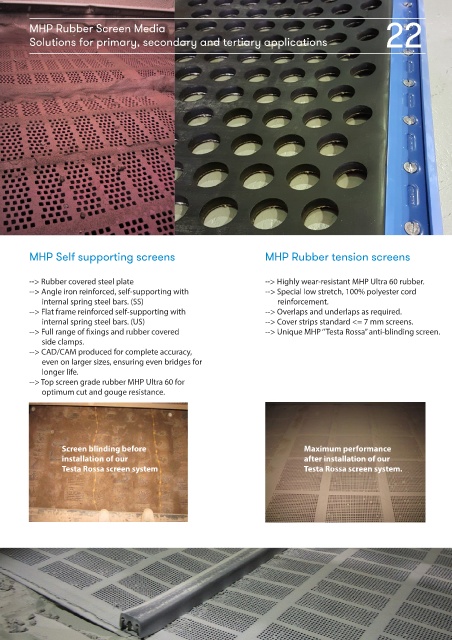 MHP Rubber Screen Media
Solutions for primary, secondary and tertiary applications

22

MHP Self supporting screens

--> Rubber covered steel plate
--> Angle iron reinforced, self-supporting with internal spring steel bars. (SS)
--> Flat frame reinforced self-supporting with internal spring steel bars. (US)
--> Full range of fixings and rubber covered side clamps.
--> CAD/CAM produced for complete accuracy, even on larger sizes, ensuring even bridges for longer life.
--> Top screen grade rubber MHP Ultra 60 for optimum cut and gouge resistance.

Screen blinding before installation of our Testa Rossa screen system

MHP Rubber tension screens

--> Highly wear-resistant MHP Ultra 60 rubber.
--> Special low stretch, 100% polyester cord reinforcement.
--> Overlaps and underlaps as required.
--> Cover strips standard <= 7 mm screens.
--> Unique MHP "Testa Rossa" anti-blinding screen.

Maximum performance after installation of our Testa Rossa screen system.